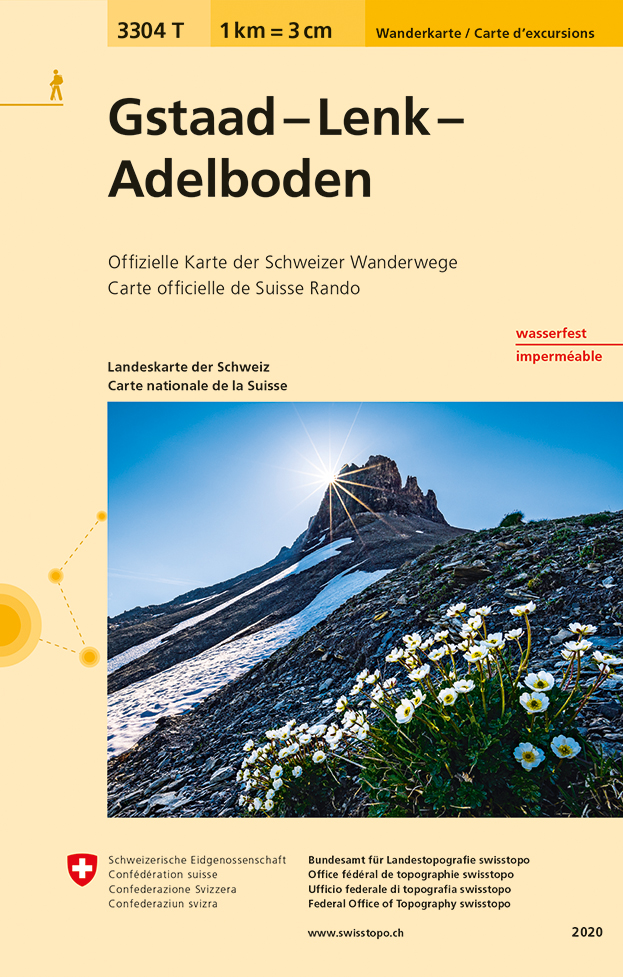 3304 T 1 km = 3 cm Wanderkarte / Carte d'excursions

Gstaad – Lenk – Adelboden

Offizielle Karte der Schweizer Wanderwege
Carte officielle de Suisse Rando

wasserfest
imperméable

Landeskarte der Schweiz
Carte nationale de la Suisse

Schweizerische Eidgenossenschaft
Confédération suisse
Confederazione Svizzera
Confederaziun svizra

Bundesamt für Landestopografie swisstopo
Office fédéral de topographie swisstopo
Ufficio federale di topografia swisstopo
Federal Office of Topography swisstopo

www.swisstopo.ch

2020